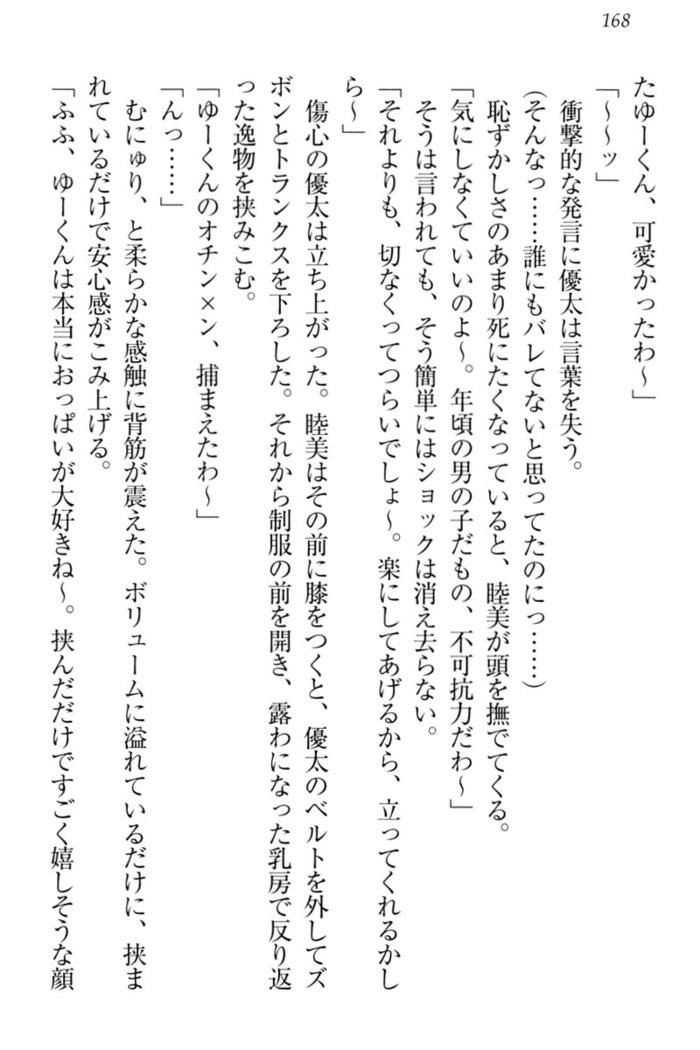 168

たゆーくん、可愛かったわ～」

「～～ッ」

衝撃的な発言に優太は言葉を失う。

（そんなっ……誰にもバレてないと思ってたのにっ……）

恥ずかしさのあまり死にたくなっていると、睦美が頭を撫でてくる。

「気にしなくていいのよ～。年頃の男の子だもの、不可抗力だわ～」

そうは言われても、そう簡単にはショックは消え去らない。

「それよりも、切なくってつらいでしょ～。楽にしてあげるから、立ってくれるかしら～」

傷心の優太は立ち上がった。睦美はその前に膝をつくと、優太のベルトを外してズボンとトランクスを下ろした。それから制服の前を開き、露わになった乳房で反り返った逸物を挟みこむ。

「ゆーくんのオチン×ン、捕まえたわ～」

「んっ……」

むにゅり、と柔らかな感触に背筋が震えた。ボリュームに溢れているだけに、挟まれているだけで安心感がこみ上げる。

「ふふ、ゆーくんは本当におっぱいが大好きね～。挟んだだけですごく嬉しそうな顔